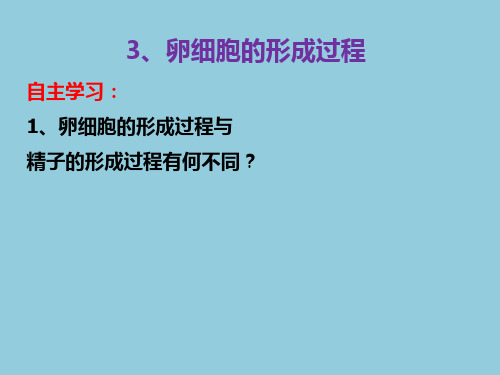 3、卵细胞的形成过程

自主学习：

1、卵细胞的形成过程与精子的形成过程有何不同？